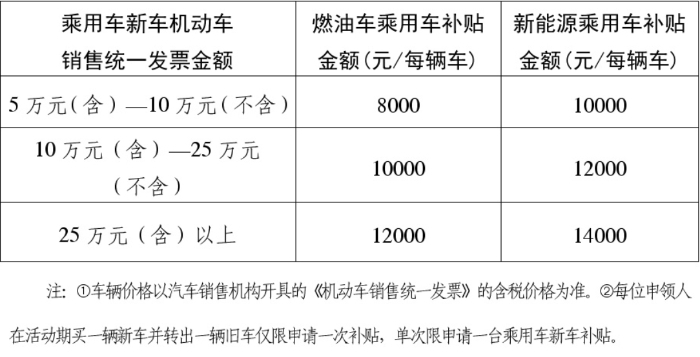 | 乘用车新车机动车销售统一发票金额 | 燃油车乘用车补贴金额(元/每辆车) | 新能源乘用车补贴金额(元/每辆车) |
|---|---|---|
| 5 万元(含)—10 万元(不含) | 8000 | 10000 |
| 10 万元(含)—25 万元(不含) | 10000 | 12000 |
| 25 万元(含)以上 | 12000 | 14000 |

注:①车辆价格以汽车销售机构开具的《机动车销售统一发票》的含税价格为准。②每位申领人在活动期买一辆新车并转出一辆旧车仅限申请一次补贴,单次限申请一台乘用车新车补贴。